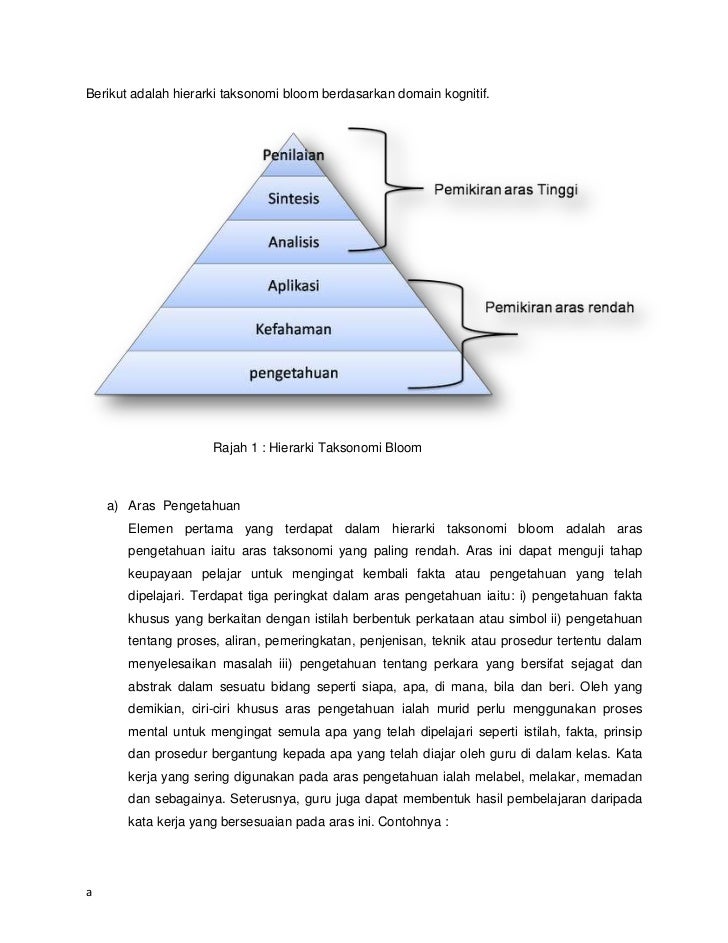 Berikut adalah hierarki taksonomi bloom berdasarkan domain kognitif.

Penilaian

Sintesis

Analisis

Aplikasi

Kefahaman

pengetahuan

Pemikiran aras Tinggi

Pemikiran aras rendah

Rajah 1 : Hierarki Taksonomi Bloom

a) Aras Pengetahuan

Elemen pertama yang terdapat dalam hierarki taksonomi bloom adalah aras pengetahuan iaitu aras taksonomi yang paling rendah. Aras ini dapat menguji tahap keupayaan pelajar untuk mengingat kembali fakta atau pengetahuan yang telah dipelajari. Terdapat tiga peringkat dalam aras pengetahuan iaitu: i) pengetahuan fakta khusus yang berkaitan dengan istilah berbentuk perkataan atau simbol ii) pengetahuan tentang proses, aliran, pemeringkatan, penjenisan, teknik atau prosedur tertentu dalam menyelesaikan masalah iii) pengetahuan tentang perkara yang bersifat sejagat dan abstrak dalam sesuatu bidang seperti siapa, apa, di mana, bila dan beri. Oleh yang demikian, ciri-ciri khusus aras pengetahuan ialah murid perlu menggunakan proses mental untuk mengingat semula apa yang telah dipelajari seperti istilah, fakta, prinsip dan prosedur bergantung kepada apa yang telah diajar oleh guru di dalam kelas. Kata kerja yang sering digunakan pada aras pengetahuan ialah melabel, melakar, memadan dan sebagainya. Seterusnya, guru juga dapat membentuk hasil pembelajaran daripada kata kerja yang bersesuaian pada aras ini. Contohnya :

a